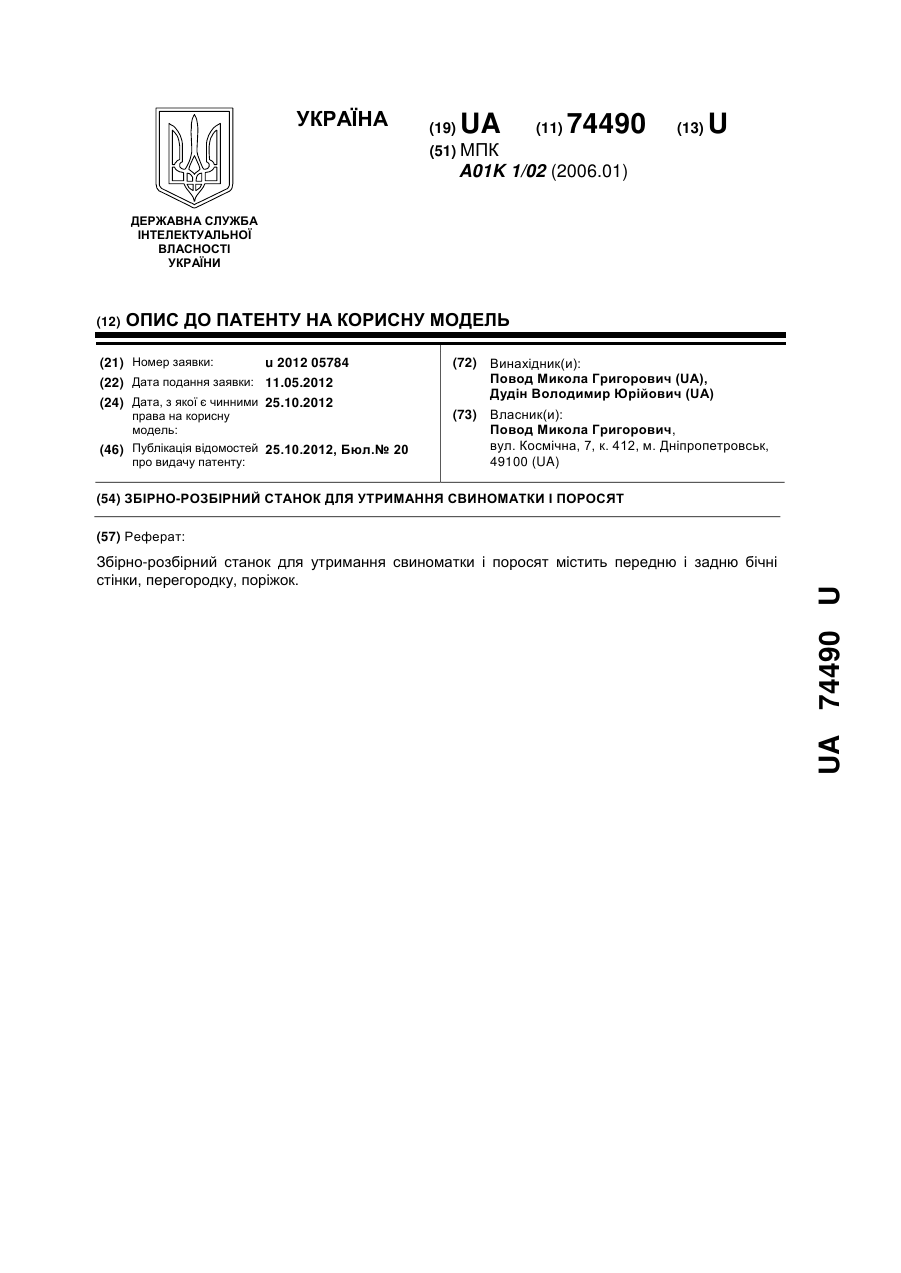 УКРАЇНА

(19) UA (11) 74490 (13) U

(51) МПК
A01K 1/02 (2006.01)

ДЕРЖАВНА СЛУЖБА ІНТЕЛЕКТУАЛЬНОЇ ВЛАСНОСТІ УКРАЇНИ

(12) ОПИС ДО ПАТЕНТУ НА КОРИСНУ МОДЕЛЬ

(21) Номер заявки: u 2012 05784
(22) Дата подання заявки: 11.05.2012
(24) Дата, з якої є чинними права на корисну модель: 25.10.2012
(46) Публікація відомостей про видачу патенту: 25.10.2012, Бюл.№ 20

(72) Винахідник(и):
Повод Микола Григорович (UA),
Дудін Володимир Юрійович (UA)

(73) Власник(и):
Повод Микола Григорович,
вул. Космічна, 7, к. 412, м. Дніпропетровськ, 49100 (UA)

(54) ЗБІРНО-РОЗБІРНИЙ СТАНОК ДЛЯ УТРИМАННЯ СВИНОМАТКИ І ПОРОСЯТ

(57) Реферат:

Збірно-розбірний станок для утримання свиноматки і поросят містить передню і задню бічні стінки, перегородку, поріжок.

UA 74490 U